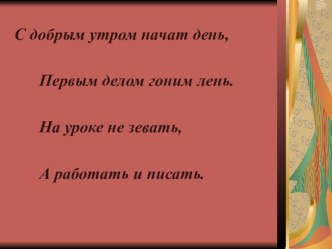 С добрым утром начат день,

Первым делом гоним лень.

На уроке не зевать,

А работать и писать.